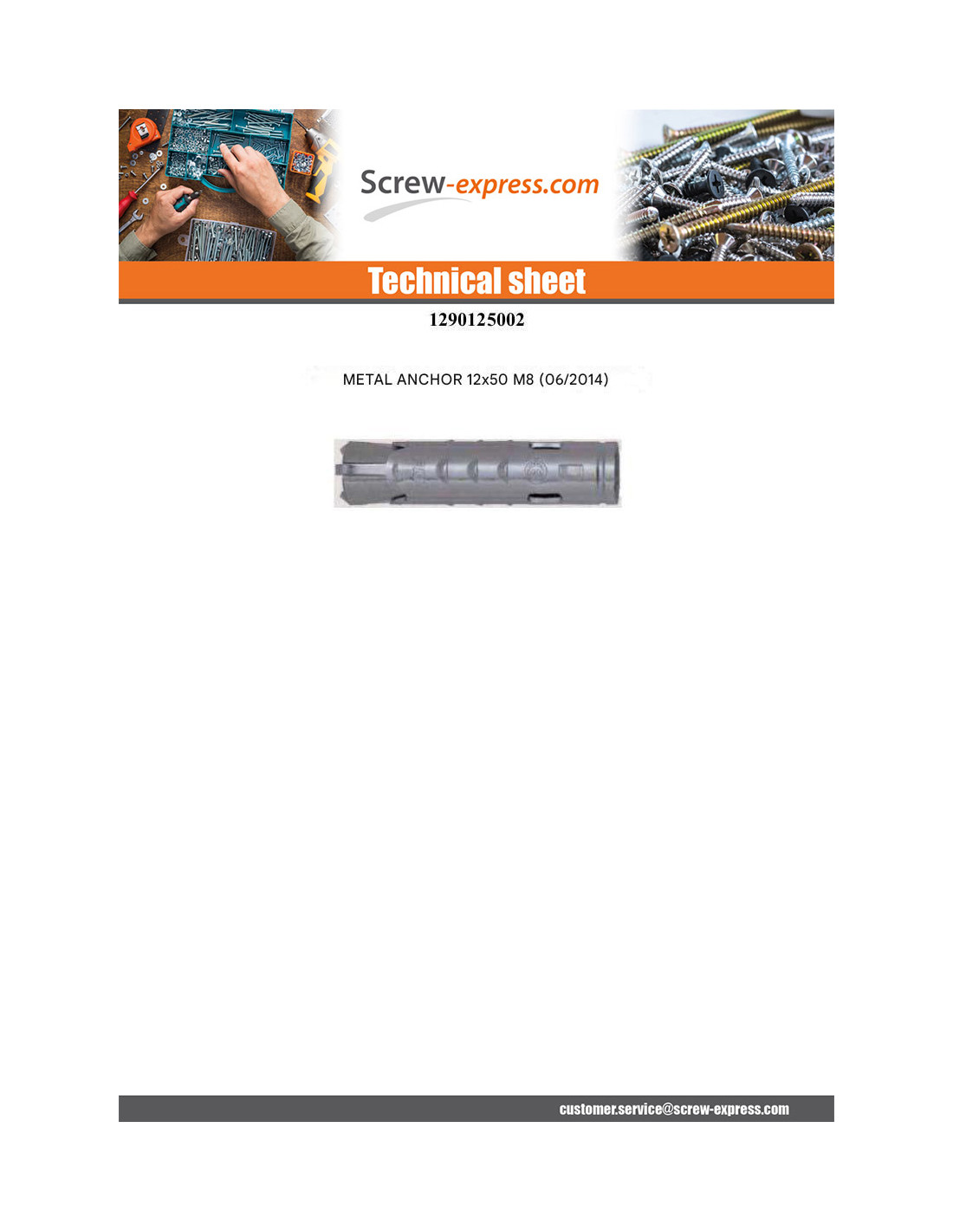 Screw-express.com

Technical sheet

1290125002

METAL ANCHOR 12x50 M8 (06/2014)

customer.service@screw-express.com